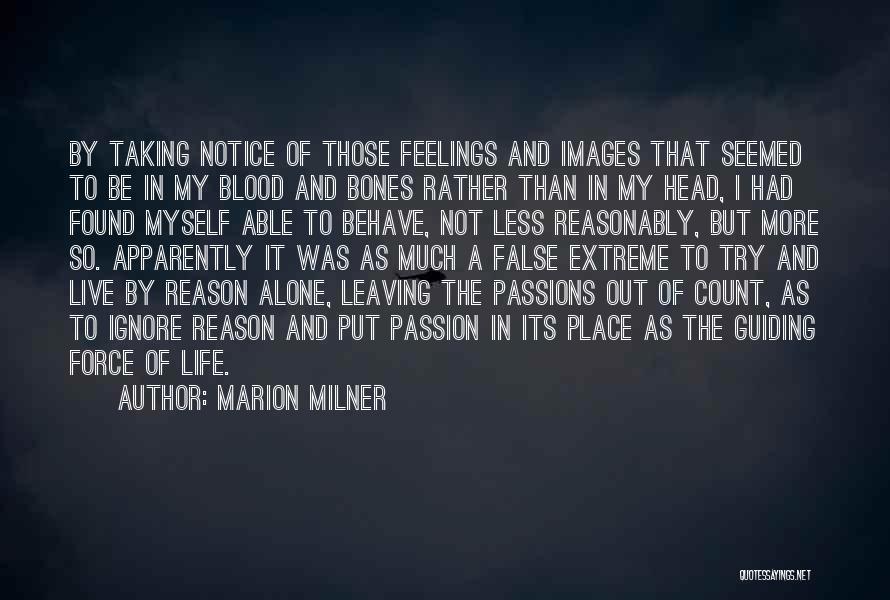 BY TAKING NOTICE OF THOSE FEELINGS AND IMAGES THAT SEEMED TO BE IN MY BLOOD AND BONES RATHER THAN IN MY HEAD, I HAD FOUND MYSELF ABLE TO BEHAVE, NOT LESS REASONABLY, BUT MORE SO. APPARENTLY IT WAS AS MUCH A FALSE EXTREME TO TRY AND LIVE BY REASON ALONE, LEAVING THE PASSIONS OUT OF COUNT, AS TO IGNORE REASON AND PUT PASSION IN ITS PLACE AS THE GUIDING FORCE OF LIFE.

AUTHOR: MARION MILNER

QUOTESSAYINGS.NET